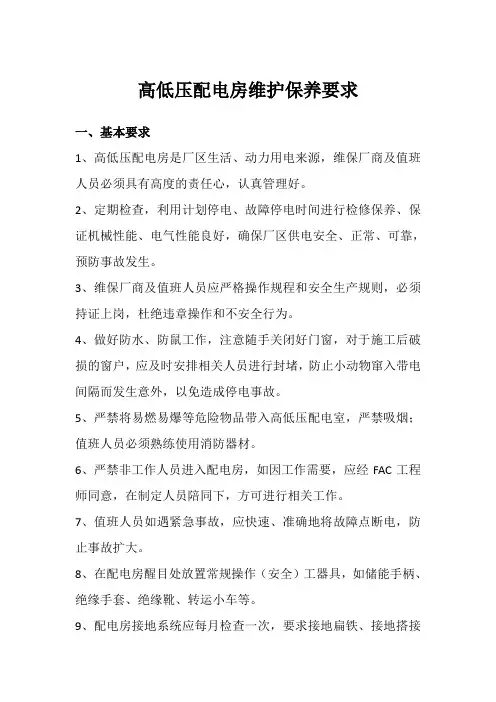 高低压配电房维护保养要求

一、基本要求

1、高低压配电房是厂区生活、动力用电来源，维保厂商及值班人员必须具有高度的责任心，认真管理好。

2、定期检查，利用计划停电、故障停电时间进行检修保养、保证机械性能、电气性能良好，确保厂区供电安全、正常、可靠，预防事故发生。

3、维保厂商及值班人员应严格操作规程和安全生产规则，必须持证上岗，杜绝违章操作和不安全行为。

4、做好防水、防鼠工作，注意随手关闭好门窗，对于施工后破损的窗户，应及时安排相关人员进行封堵，防止小动物窜入带电间隔而发生意外，以免造成停电事故。

5、严禁将易燃易爆等危险物品带入高低压配电室，严禁吸烟；值班人员必须熟练使用消防器材。

6、严禁非工作人员进入配电房，如因工作需要，应经 FAC 工程师同意，在制定人员陪同下，方可进行相关工作。

7、值班人员如遇紧急事故，应快速、准确地将故障点断电，防止事故扩大。

8、在配电房醒目处放置常规操作（安全）工器具，如储能手柄、绝缘手套、绝缘靴、转运小车等。

9、配电房接地系统应每月检查一次，要求接地扁铁、接地搭接